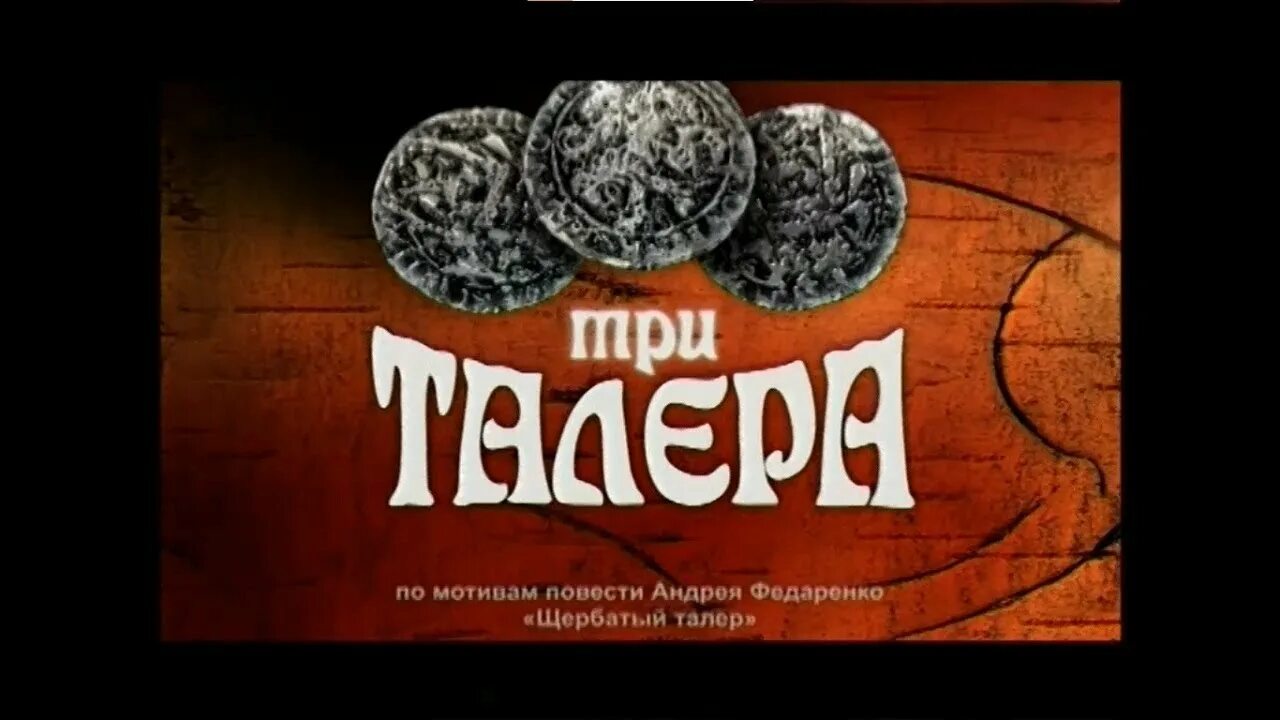 три
ТАЛЕРА

по мотивам повести Андрея Федаренко
«Щербатый талер»